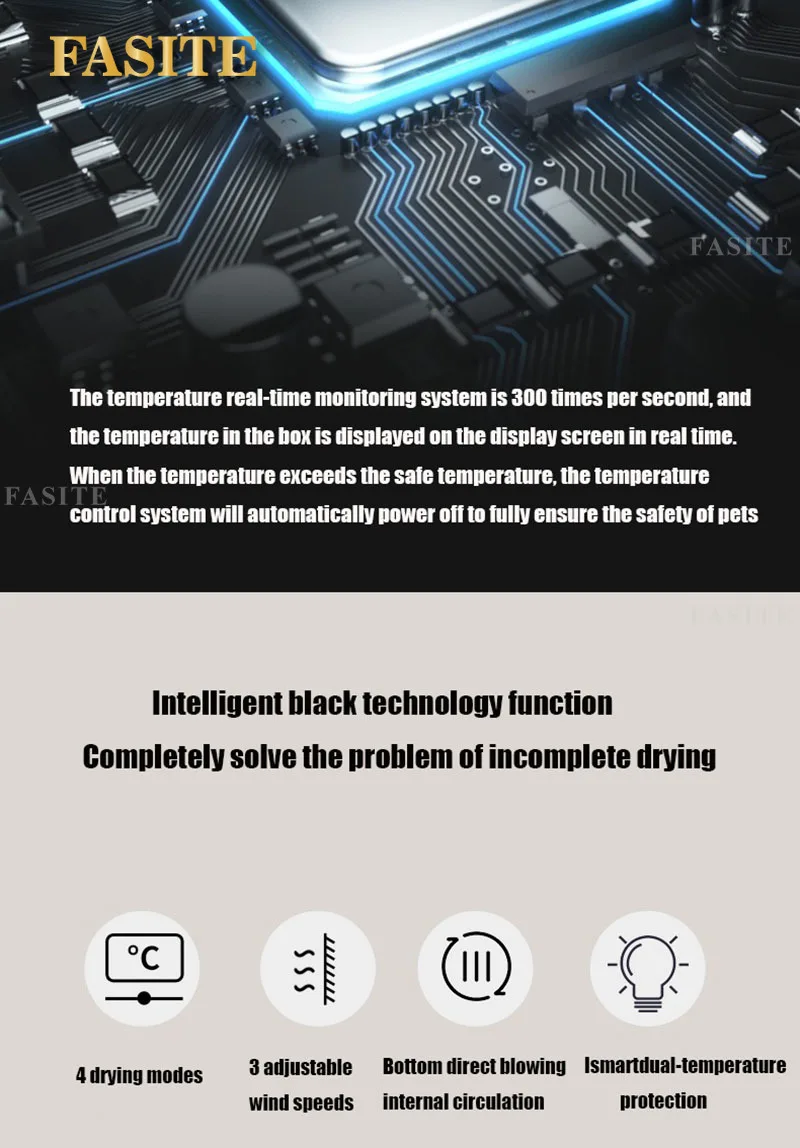 FASITE

FASITE

The temperature real-time monitoring system is 300 times per second, and the temperature in the box is displayed on the display screen in real time. When the temperature exceeds the safe temperature, the temperature control system will automatically power off to fully ensure the safety of pets

FASITE

FASITE

Intelligent black technology function

Completely solve the problem of incomplete drying

°C

4 drying modes

3 adjustable wind speeds

Bottom direct blowing internal circulation

Ismartdual-temperature protection